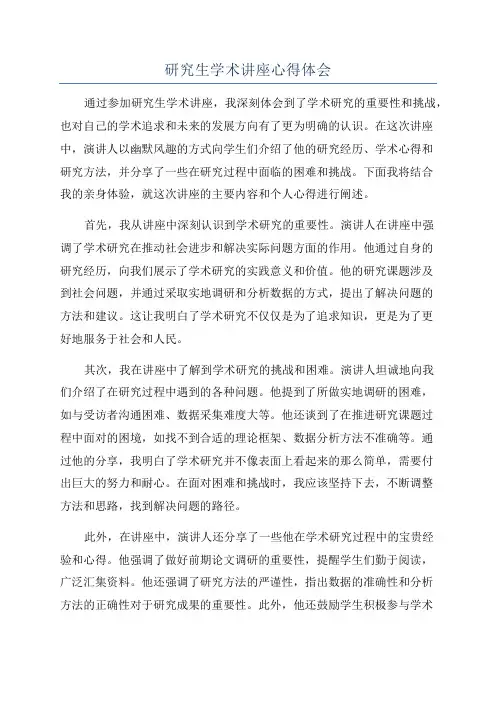 研究生学术讲座心得体会

通过参加研究生学术讲座，我深刻体会到了学术研究的重要性和挑战，也对自己的学术追求和未来的发展方向有了更为明确的认识。在这次讲座中，演讲人以幽默风趣的方式向学生们介绍了他的研究经历、学术心得和研究方法，并分享了一些在研究过程中面临的困难和挑战。下面我将结合我的亲身体验，就这次讲座的主要内容和个人心得进行阐述。

首先，我从讲座中深刻认识到学术研究的重要性。演讲人在讲座中强调了学术研究在推动社会进步和解决实际问题方面的作用。他通过自身的研究经历，向我们展示了学术研究的实践意义和价值。他的研究课题涉及到社会问题，并通过采取实地调研和分析数据的方式，提出了解决问题的方法和建议。这让我明白了学术研究不仅仅是为了追求知识，更是为了更好地服务于社会和人民。

其次，我在讲座中了解到学术研究的挑战和困难。演讲人坦诚地向我们介绍了在研究过程中遇到的各种问题。他提到了所做实地调研的困难，如与受访者沟通困难、数据采集难度大等。他还谈到了在推进研究课题过程中面对的困境，如找不到合适的理论框架、数据分析方法不准确等。通过他的分享，我明白了学术研究并不像表面上看起来的那么简单，需要付出巨大的努力和耐心。在面对困难和挑战时，我应该坚持下去，不断调整方法和思路，找到解决问题的路径。

此外，在讲座中，演讲人还分享了一些他在学术研究过程中的宝贵经验和心得。他强调了做好前期论文调研的重要性，提醒学生们勤于阅读，广泛汇集资料。他还强调了研究方法的严谨性，指出数据的准确性和分析方法的正确性对于研究成果的重要性。此外，他还鼓励学生积极参与学术